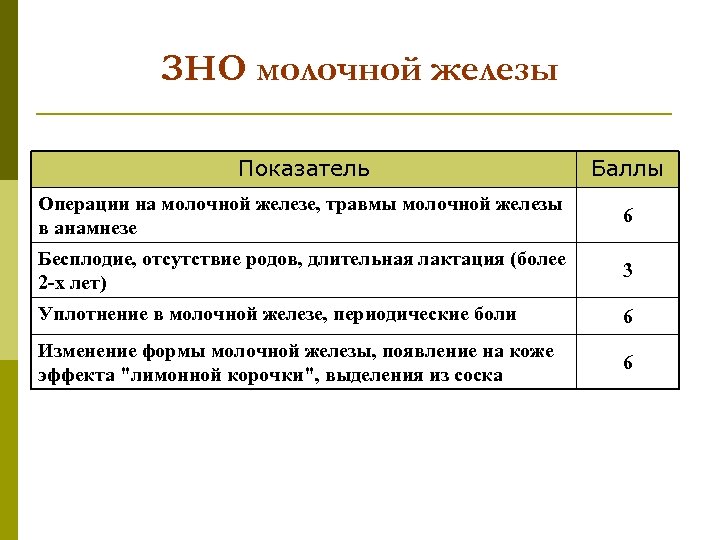 ЗНО молочной железы

| Показатель | Баллы |
|---|---|
| Операции на молочной железе, травмы молочной железы в анамнезе | 6 |
| Бесплодие, отсутствие родов, длительная лактация (более 2-х лет) | 3 |
| Уплотнение в молочной железе, периодические боли | 6 |
| Изменение формы молочной железы, появление на коже эффекта "лимонной корочки", выделения из соска | 6 |